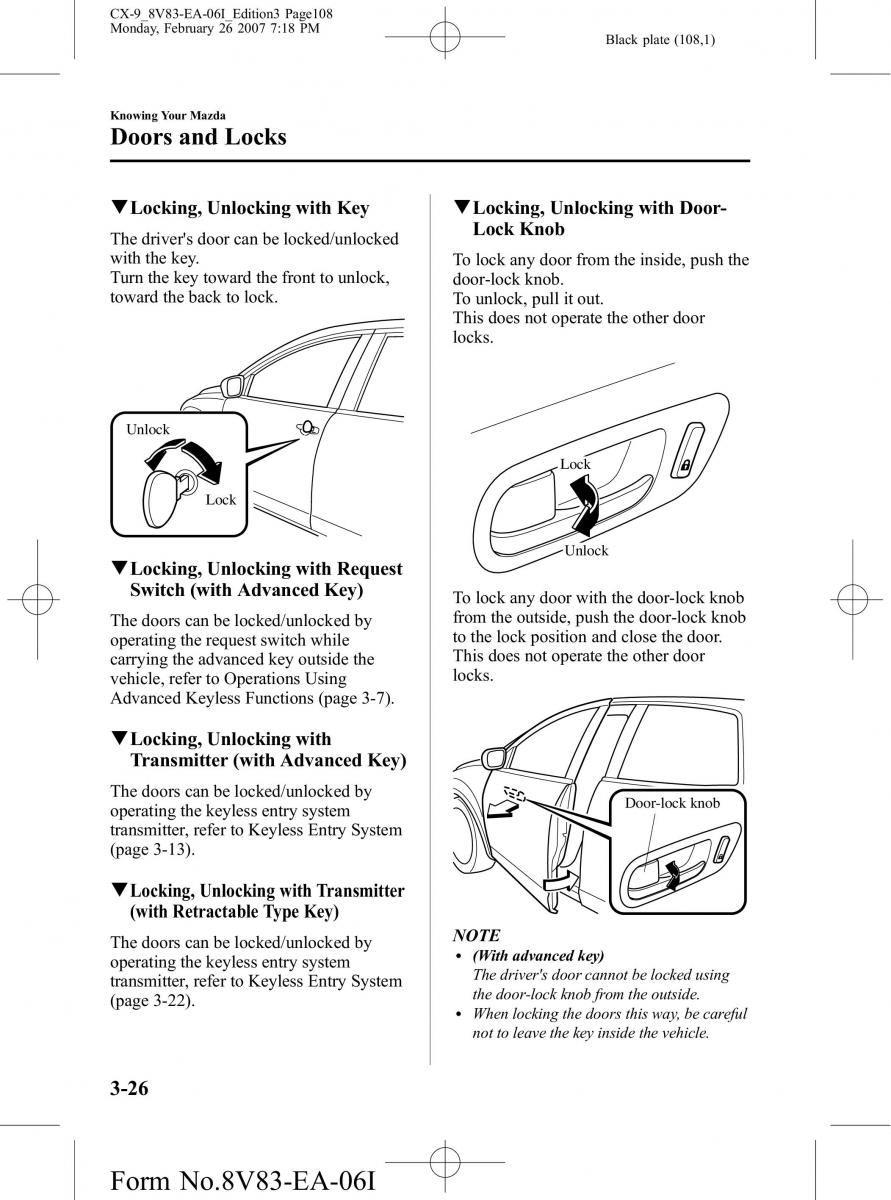 CX-9_8V83-EA-06I_Edition3 Page108
Monday, February 26 2007 7:18 PM

Black plate (108,1)

Knowing Your Mazda

Doors and Locks

▼Locking, Unlocking with Key

The driver's door can be locked/unlocked with the key.
Turn the key toward the front to unlock, toward the back to lock.

Unlock

Lock

▼Locking, Unlocking with Request Switch (with Advanced Key)

The doors can be locked/unlocked by operating the request switch while carrying the advanced key outside the vehicle, refer to Operations Using Advanced Keyless Functions (page 3-7).

▼Locking, Unlocking with Transmitter (with Advanced Key)

The doors can be locked/unlocked by operating the keyless entry system transmitter, refer to Keyless Entry System (page 3-13).

▼Locking, Unlocking with Transmitter (with Retractable Type Key)

The doors can be locked/unlocked by operating the keyless entry system transmitter, refer to Keyless Entry System (page 3-22).

▼Locking, Unlocking with Door-Lock Knob

To lock any door from the inside, push the door-lock knob.
To unlock, pull it out.
This does not operate the other door locks.

Lock

Unlock

To lock any door with the door-lock knob from the outside, push the door-lock knob to the lock position and close the door. This does not operate the other door locks.

Door-lock knob

NOTE
• (With advanced key)
The driver's door cannot be locked using the door-lock knob from the outside.
• When locking the doors this way, be careful not to leave the key inside the vehicle.

3-26

Form No.8V83-EA-06I